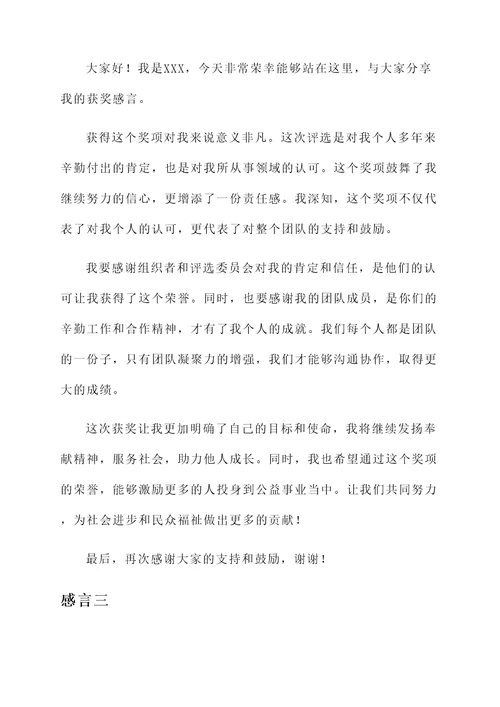 大家好！我是XXX，今天非常荣幸能够站在这里，与大家分享我的获奖感言。

获得这个奖项对我来说意义非凡。这次评选是对我个人多年来辛勤付出的肯定，也是对我所从事领域的认可。这个奖项鼓舞了我继续努力的信心，更增添了一份责任感。我深知，这个奖项不仅代表了对我个人的认可，更代表了对整个团队的支持和鼓励。

我要感谢组织者和评选委员会对我的肯定和信任，是他们的认可让我获得了这个荣誉。同时，也要感谢我的团队成员，是你们的辛勤工作和合作精神，才有了我个人的成就。我们每个人都是团队的一份子，只有团队凝聚力的增强，我们才能够沟通协作，取得更大的成绩。

这次获奖让我更加明确了自己的目标和使命，我将继续发扬奉献精神，服务社会，助力他人成长。同时，我也希望通过这个奖项的荣誉，能够激励更多的人投身到公益事业当中。让我们共同努力，为社会进步和民众福祉做出更多的贡献！

最后，再次感谢大家的支持和鼓励，谢谢！

感言三